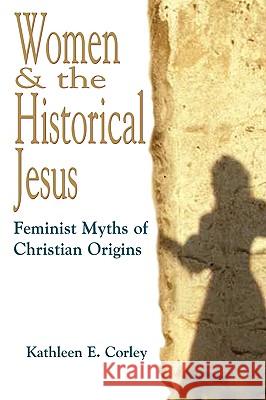 Women & the Historical Jesus

Feminist Myths of Christian Origins

Kathleen E. Corley

Kraina Książek